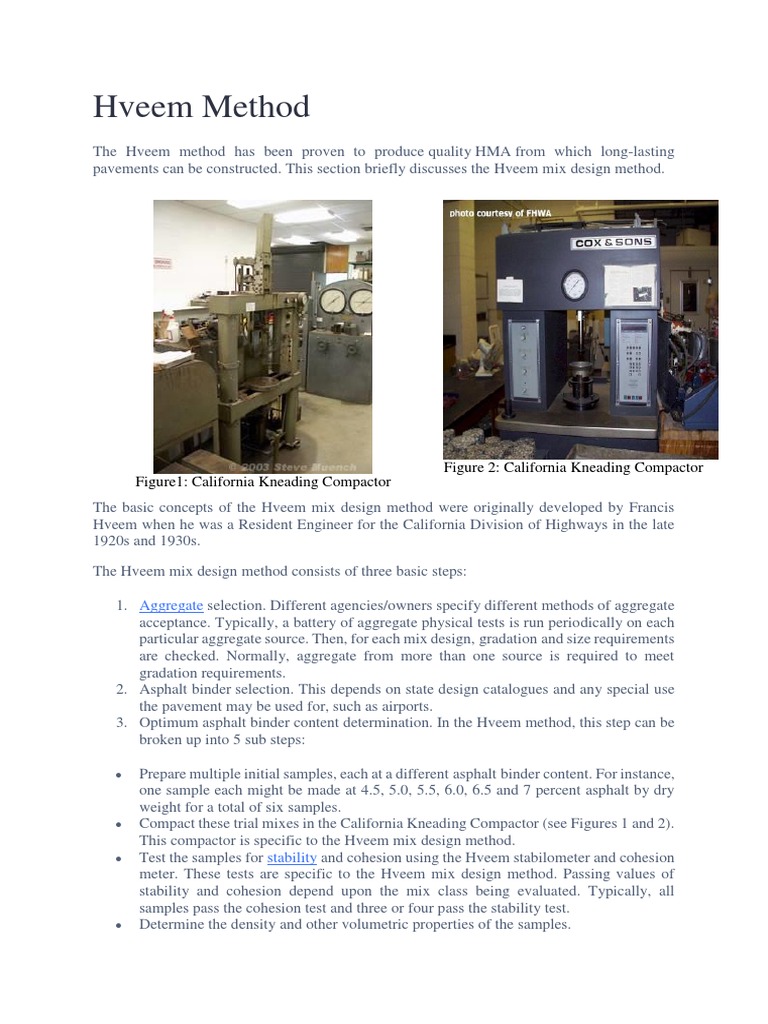 Hveem Method

The Hveem method has been proven to produce quality HMA from which long-lasting pavements can be constructed. This section briefly discusses the Hveem mix design method.

© 2003 Steve Muench

Figure1: California Kneading Compactor

photo courtesy of FHWA

COX & SONS

Figure 2: California Kneading Compactor

The basic concepts of the Hveem mix design method were originally developed by Francis Hveem when he was a Resident Engineer for the California Division of Highways in the late 1920s and 1930s.

The Hveem mix design method consists of three basic steps:

1. Aggregate selection. Different agencies/owners specify different methods of aggregate acceptance. Typically, a battery of aggregate physical tests is run periodically on each particular aggregate source. Then, for each mix design, gradation and size requirements are checked. Normally, aggregate from more than one source is required to meet gradation requirements.
2. Asphalt binder selection. This depends on state design catalogues and any special use the pavement may be used for, such as airports.
3. Optimum asphalt binder content determination. In the Hveem method, this step can be broken up into 5 sub steps:

• Prepare multiple initial samples, each at a different asphalt binder content. For instance, one sample each might be made at 4.5, 5.0, 5.5, 6.0, 6.5 and 7 percent asphalt by dry weight for a total of six samples.
• Compact these trial mixes in the California Kneading Compactor (see Figures 1 and 2). This compactor is specific to the Hveem mix design method.
• Test the samples for stability and cohesion using the Hveem stabilometer and cohesion meter. These tests are specific to the Hveem mix design method. Passing values of stability and cohesion depend upon the mix class being evaluated. Typically, all samples pass the cohesion test and three or four pass the stability test.
• Determine the density and other volumetric properties of the samples.